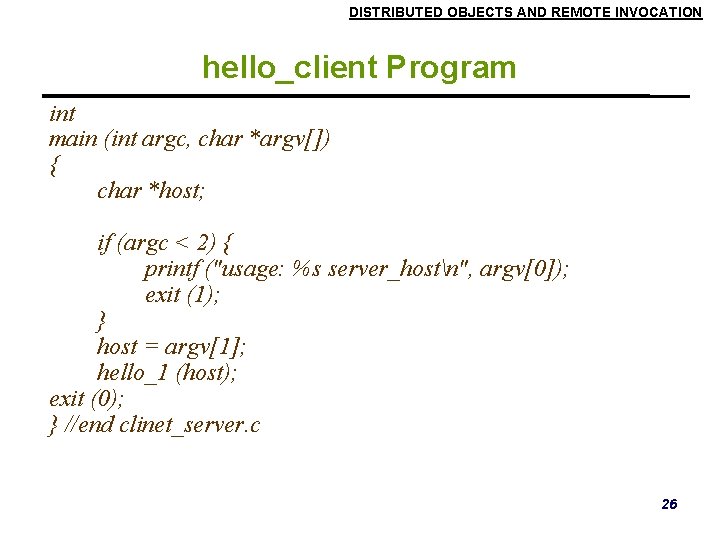 DISTRIBUTED OBJECTS AND REMOTE INVOCATION

hello_client Program

int
main (int argc, char *argv[])
{
	char *host;

	if (argc < 2) {
		printf ("usage: %s server_host\n", argv[0]);
		exit (1);
	}
	host = argv[1];
	hello_1 (host);
exit (0);
} //end clinet_server.c

26